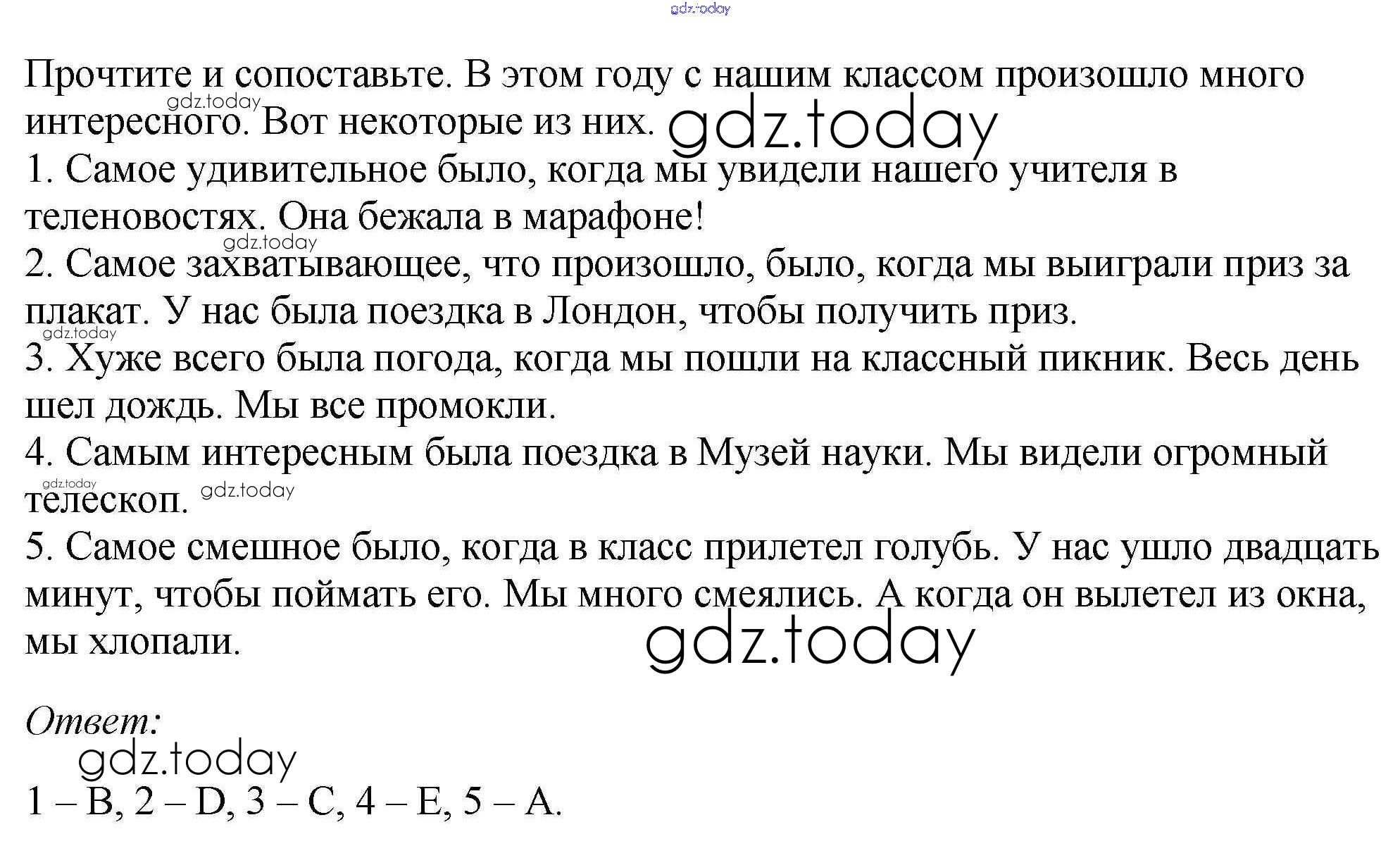 gdz.today

Прочтите и сопоставьте. В этом году с нашим классом произошло много интересного. Вот некоторые из них.
gdz.today
gdz.today
1. Самое удивительное было, когда мы увидели нашего учителя в теленовостях. Она бежала в марафоне!
gdz.today
2. Самое захватывающее, что произошло, было, когда мы выиграли приз за плакат. У нас была поездка в Лондон, чтобы получить приз.
gdz.today
3. Хуже всего была погода, когда мы пошли на классный пикник. Весь день шел дождь. Мы все промокли.
4. Самым интересным была поездка в Музей науки. Мы видели огромный телескоп.
gdz.today gdz.today
5. Самое смешное было, когда в класс прилетел голубь. У нас ушло двадцать минут, чтобы поймать его. Мы много смеялись. А когда он вылетел из окна, мы хлопали.
gdz.today

Ответ:
gdz.today
1 – B, 2 – D, 3 – C, 4 – E, 5 – A.